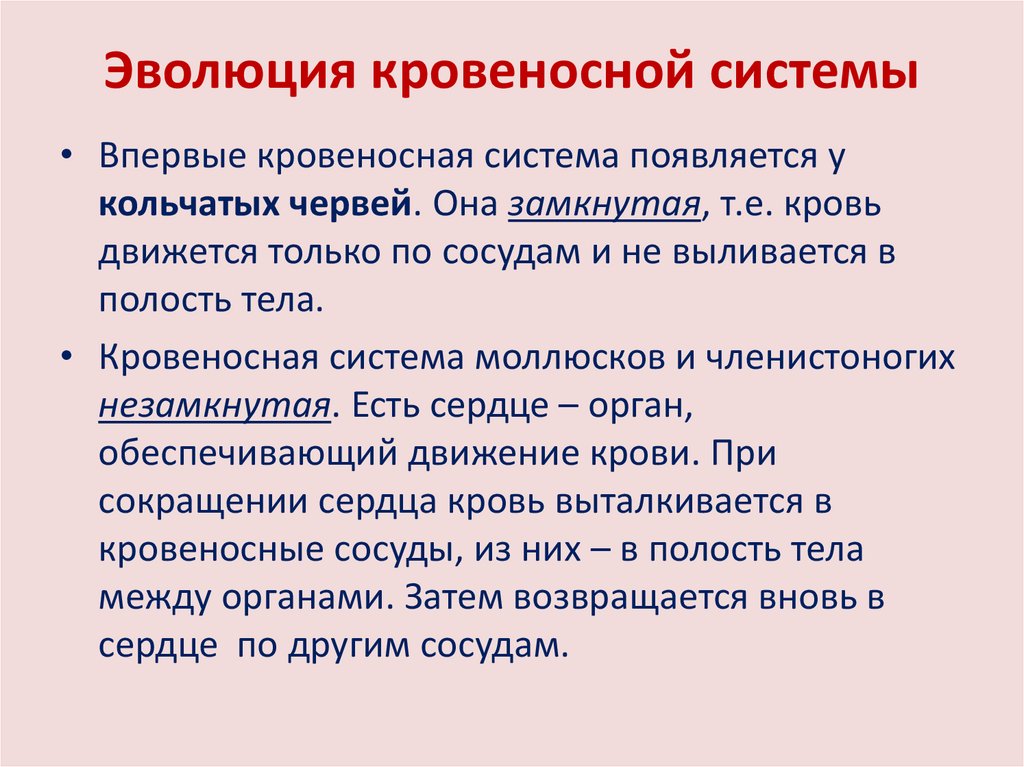 Эволюция кровеносной системы

• Впервые кровеносная система появляется у кольчатых червей. Она замкнутая, т.е. кровь движется только по сосудам и не выливается в полость тела.

• Кровеносная система моллюсков и членистоногих незамкнутая. Есть сердце – орган, обеспечивающий движение крови. При сокращении сердца кровь выталкивается в кровеносные сосуды, из них – в полость тела между органами. Затем возвращается вновь в сердце по другим сосудам.